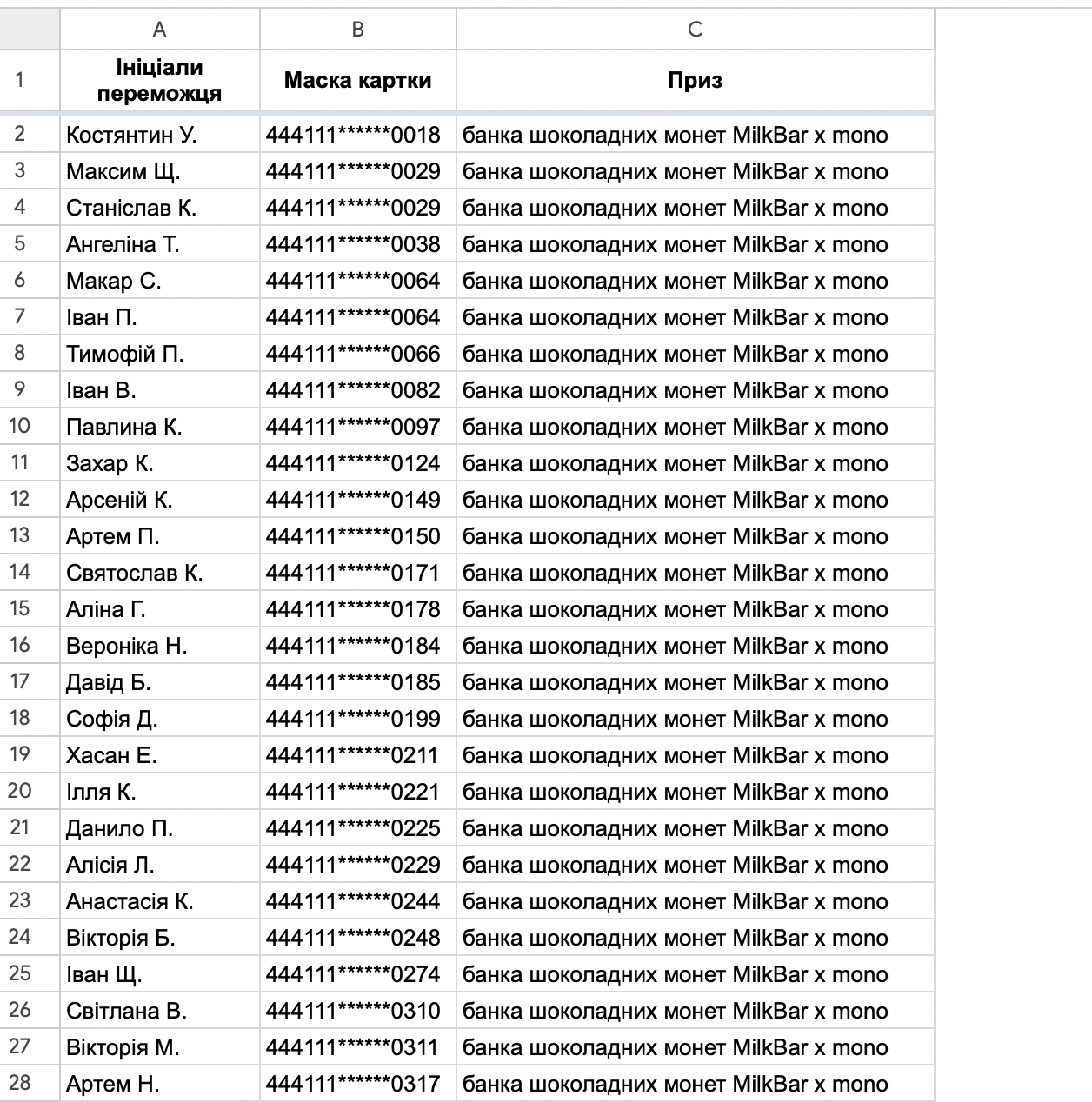 | | A | B | C |
|---|---|---|---|
| 1 | Ініціали переможця | Маска картки | Приз |
| 2 | Костянтин У. | 444111\*\*\*\*\*\*0018 | банка шоколадних монет MilkBar x mono |
| 3 | Максим Щ. | 444111\*\*\*\*\*\*0029 | банка шоколадних монет MilkBar x mono |
| 4 | Станіслав К. | 444111\*\*\*\*\*\*0029 | банка шоколадних монет MilkBar x mono |
| 5 | Ангеліна Т. | 444111\*\*\*\*\*\*0038 | банка шоколадних монет MilkBar x mono |
| 6 | Макар С. | 444111\*\*\*\*\*\*0064 | банка шоколадних монет MilkBar x mono |
| 7 | Іван П. | 444111\*\*\*\*\*\*0064 | банка шоколадних монет MilkBar x mono |
| 8 | Тимофій П. | 444111\*\*\*\*\*\*0066 | банка шоколадних монет MilkBar x mono |
| 9 | Іван В. | 444111\*\*\*\*\*\*0082 | банка шоколадних монет MilkBar x mono |
| 10 | Павлина К. | 444111\*\*\*\*\*\*0097 | банка шоколадних монет MilkBar x mono |
| 11 | Захар К. | 444111\*\*\*\*\*\*0124 | банка шоколадних монет MilkBar x mono |
| 12 | Арсеній К. | 444111\*\*\*\*\*\*0149 | банка шоколадних монет MilkBar x mono |
| 13 | Артем П. | 444111\*\*\*\*\*\*0150 | банка шоколадних монет MilkBar x mono |
| 14 | Святослав К. | 444111\*\*\*\*\*\*0171 | банка шоколадних монет MilkBar x mono |
| 15 | Аліна Г. | 444111\*\*\*\*\*\*0178 | банка шоколадних монет MilkBar x mono |
| 16 | Вероніка Н. | 444111\*\*\*\*\*\*0184 | банка шоколадних монет MilkBar x mono |
| 17 | Давід Б. | 444111\*\*\*\*\*\*0185 | банка шоколадних монет MilkBar x mono |
| 18 | Софія Д. | 444111\*\*\*\*\*\*0199 | банка шоколадних монет MilkBar x mono |
| 19 | Хасан Е. | 444111\*\*\*\*\*\*0211 | банка шоколадних монет MilkBar x mono |
| 20 | Ілля К. | 444111\*\*\*\*\*\*0221 | банка шоколадних монет MilkBar x mono |
| 21 | Данило П. | 444111\*\*\*\*\*\*0225 | банка шоколадних монет MilkBar x mono |
| 22 | Алісія Л. | 444111\*\*\*\*\*\*0229 | банка шоколадних монет MilkBar x mono |
| 23 | Анастасія К. | 444111\*\*\*\*\*\*0244 | банка шоколадних монет MilkBar x mono |
| 24 | Вікторія Б. | 444111\*\*\*\*\*\*0248 | банка шоколадних монет MilkBar x mono |
| 25 | Іван Щ. | 444111\*\*\*\*\*\*0274 | банка шоколадних монет MilkBar x mono |
| 26 | Світлана В. | 444111\*\*\*\*\*\*0310 | банка шоколадних монет MilkBar x mono |
| 27 | Вікторія М. | 444111\*\*\*\*\*\*0311 | банка шоколадних монет MilkBar x mono |
| 28 | Артем Н. | 444111\*\*\*\*\*\*0317 | банка шоколадних монет MilkBar x mono |